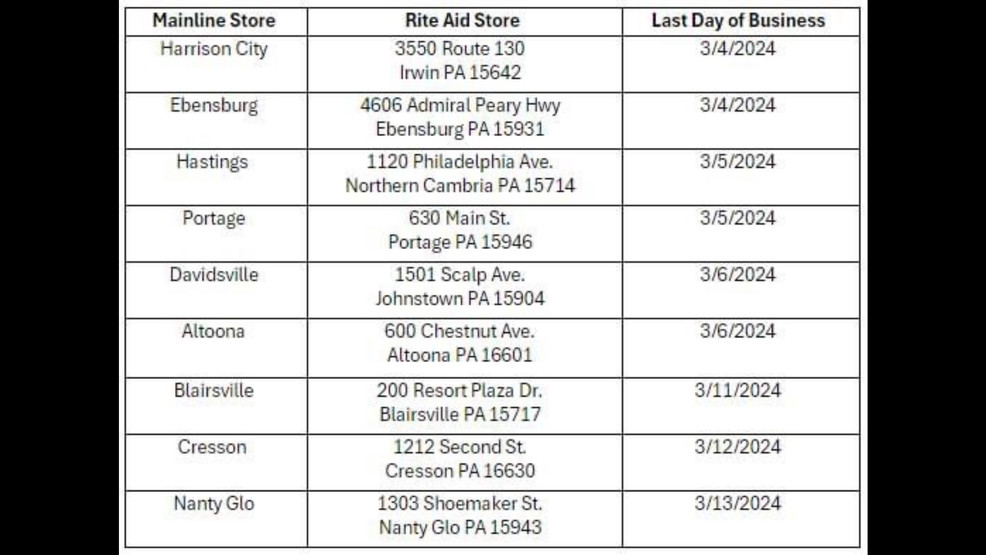 | Mainline Store | Rite Aid Store | Last Day of Business |
|---|---|---|
| Harrison City | 3550 Route 130 Irwin PA 15642 | 3/4/2024 |
| Ebensburg | 4606 Admiral Peary Hwy Ebensburg PA 15931 | 3/4/2024 |
| Hastings | 1120 Philadelphia Ave. Northern Cambria PA 15714 | 3/5/2024 |
| Portage | 630 Main St. Portage PA 15946 | 3/5/2024 |
| Davidsville | 1501 Scalp Ave. Johnstown PA 15904 | 3/6/2024 |
| Altoona | 600 Chestnut Ave. Altoona PA 16601 | 3/6/2024 |
| Blairsville | 200 Resort Plaza Dr. Blairsville PA 15717 | 3/11/2024 |
| Cresson | 1212 Second St. Cresson PA 16630 | 3/12/2024 |
| Nanty Glo | 1303 Shoemaker St. Nanty Glo PA 15943 | 3/13/2024 |